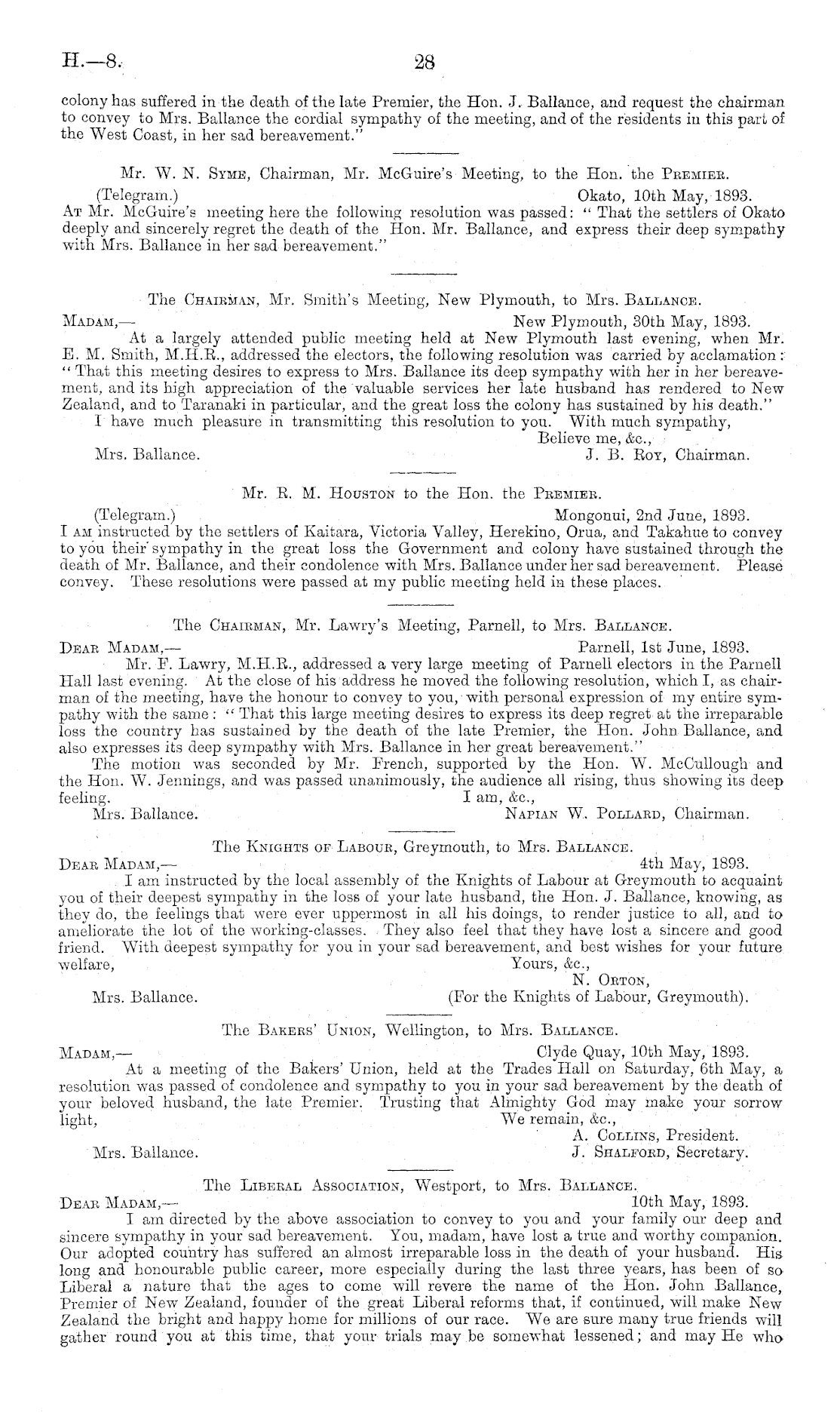 H.—8. 28

colony has suffered in the death of the late Premier, the Hon. J. Ballance, and request the chairman to convey to Mrs. Ballance the cordial sympathy of the meeting, and of the residents in this part of the West Coast, in her sad bereavement."

Mr. W. N. Syme, Chairman, Mr. McGuire's Meeting, to the Hon. the Premier.

(Telegram.) Okato, 10th May, 1893.

At Mr. McGuire's meeting here the following resolution was passed: "That the settlers of Okato deeply and sincerely regret the death of the Hon. Mr. Ballance, and express their deep sympathy with Mrs. Ballance in her sad bereavement."

The Chairman, Mr. Smith's Meeting, New Plymouth, to Mrs. Ballance.

Madam,— New Plymouth, 30th May, 1893.

At a largely attended public meeting held at New Plymouth last evening, when Mr. E. M. Smith, M.H.R., addressed the electors, the following resolution was carried by acclamation: "That this meeting desires to express to Mrs. Ballance its deep sympathy with her in her bereavement, and its high appreciation of the valuable services her late husband has rendered to New Zealand, and to Taranaki in particular, and the great loss the colony has sustained by his death."

I have much pleasure in transmitting this resolution to you. With much sympathy,

Believe me, &c.,

Mrs. Ballance. J. B. Roy, Chairman.

Mr. R. M. Houston to the Hon. the Premier.

(Telegram.) Mongonui, 2nd June, 1893.

I am instructed by the settlers of Kaitara, Victoria Valley, Herekino, Orua, and Takahue to convey to you their sympathy in the great loss the Government and colony have sustained through the death of Mr. Ballance, and their condolence with Mrs. Ballance under her sad bereavement. Please convey. These resolutions were passed at my public meeting held in these places.

The Chairman, Mr. Lawry's Meeting, Parnell, to Mrs. Ballance.

Dear Madam,— Parnell, 1st June, 1893.

Mr. F. Lawry, M.H.R., addressed a very large meeting of Parnell electors in the Parnell Hall last evening. At the close of his address he moved the following resolution, which I, as chairman of the meeting, have the honour to convey to you, with personal expression of my entire sympathy with the same: "That this large meeting desires to express its deep regret at the irreparable loss the country has sustained by the death of the late Premier, the Hon. John Ballance, and also expresses its deep sympathy with Mrs. Ballance in her great bereavement."

The motion was seconded by Mr. French, supported by the Hon. W. McCullough and the Hon. W. Jennings, and was passed unanimously, the audience all rising, thus showing its deep feeling. I am, &c.,

Mrs. Ballance. Napian W. Pollard, Chairman.

The Knights of Labour, Greymouth, to Mrs. Ballance.

Dear Madam,— 4th May, 1893.

I am instructed by the local assembly of the Knights of Labour at Greymouth to acquaint you of their deepest sympathy in the loss of your late husband, the Hon. J. Ballance, knowing, as they do, the feelings that were ever uppermost in all his doings, to render justice to all, and to ameliorate the lot of the working-classes. They also feel that they have lost a sincere and good friend. With deepest sympathy for you in your sad bereavement, and best wishes for your future welfare, Yours, &c.,

N. Orton,

Mrs. Ballance. (For the Knights of Labour, Greymouth).

The Bakers' Union, Wellington, to Mrs. Ballance.

Madam,— Clyde Quay, 10th May, 1893.

At a meeting of the Bakers' Union, held at the Trades Hall on Saturday, 6th May, a resolution was passed of condolence and sympathy to you in your sad bereavement by the death of your beloved husband, the late Premier. Trusting that Almighty God may make your sorrow light, We remain, &c.,

A. Collins, President.

Mrs. Ballance. J. Shalford, Secretary.

The Liberal Association, Westport, to Mrs. Ballance.

Dear Madam,— 10th May, 1893.

I am directed by the above association to convey to you and your family our deep and sincere sympathy in your sad bereavement. You, madam, have lost a true and worthy companion. Our adopted country has suffered an almost irreparable loss in the death of your husband. His long and honourable public career, more especially during the last three years, has been of so Liberal a nature that the ages to come will revere the name of the Hon. John Ballance, Premier of New Zealand, founder of the great Liberal reforms that, if continued, will make New Zealand the bright and happy home for millions of our race. We are sure many true friends will gather round you at this time, that your trials may be somewhat lessened; and may He who